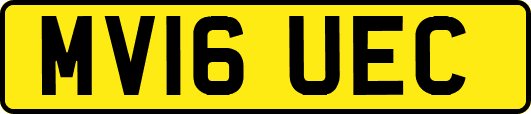 MV16 UEC